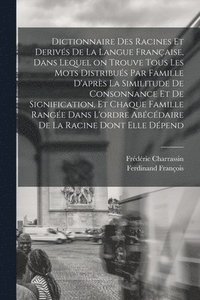 Dictionnaire Des Racines Et Derivés De La Langue Française, Dans Lequel on Trouve Tous Les Mots Distribués Par Famille D'après La Similitude De Consonnance Et De Signification, Et Chaque Famille Rangée Dans L'ordre Abécédaire De La Racine Dont Elle Dépend

Frédéric Charrassin
Ferdinand François